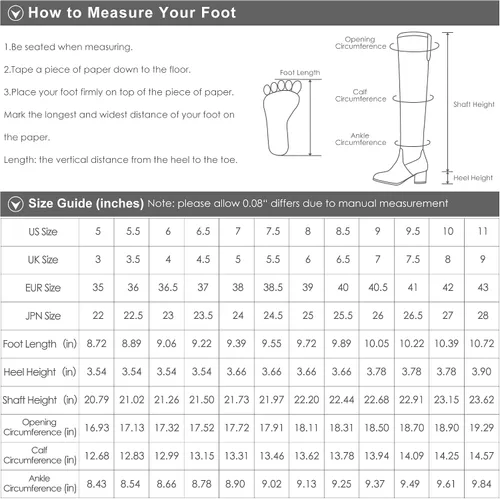 How to Measure Your Foot

1.Be seated when measuring.

2.Tape a piece of paper down to the floor.

3.Place your foot firmly on top of the piece of paper. Mark the longest and widest distance of your foot on the paper.

Length: the vertical distance from the heel to the toe.

Foot Length

Opening Circumference

Calf Circumference

Ankle Circumference

Shaft Height

Heel Height

Size Guide (inches) Note: please allow 0.08" differs due to manual measurement

| US Size | 5 | 5.5 | 6 | 6.5 | 7 | 7.5 | 8 | 8.5 | 9 | 9.5 | 10 | 11 |
|---|---|---|---|---|---|---|---|---|---|---|---|---|
| UK Size | 3 | 3.5 | 4 | 4.5 | 5 | 5.5 | 6 | 6.5 | 7 | 7.5 | 8 | 9 |
| EUR Size | 35 | 36 | 36.5 | 37 | 38 | 38.5 | 39 | 40 | 40.5 | 41 | 42 | 43 |
| JPN Size | 22 | 22.5 | 23 | 23.5 | 24 | 24.5 | 25 | 25.5 | 26 | 26.5 | 27 | 28 |
| Foot Length (in) | 8.72 | 8.89 | 9.06 | 9.22 | 9.39 | 9.55 | 9.72 | 9.89 | 10.05 | 10.22 | 10.39 | 10.72 |
| Heel Height (in) | 3.54 | 3.54 | 3.54 | 3.54 | 3.66 | 3.66 | 3.66 | 3.66 | 3.78 | 3.78 | 3.78 | 3.90 |
| Shaft Height (in) | 20.79 | 21.02 | 21.26 | 21.50 | 21.73 | 21.97 | 22.20 | 22.44 | 22.68 | 22.91 | 23.15 | 23.62 |
| Opening Circumference (in) | 16.93 | 17.13 | 17.32 | 17.52 | 17.72 | 17.91 | 18.11 | 18.31 | 18.50 | 18.70 | 18.90 | 19.29 |
| Calf Circumference (in) | 12.68 | 12.83 | 12.99 | 13.15 | 13.31 | 13.46 | 13.62 | 13.78 | 13.94 | 14.09 | 14.25 | 14.57 |
| Ankle Circumference (in) | 8.43 | 8.54 | 8.66 | 8.78 | 8.90 | 9.02 | 9.13 | 9.25 | 9.37 | 9.49 | 9.61 | 9.84 |